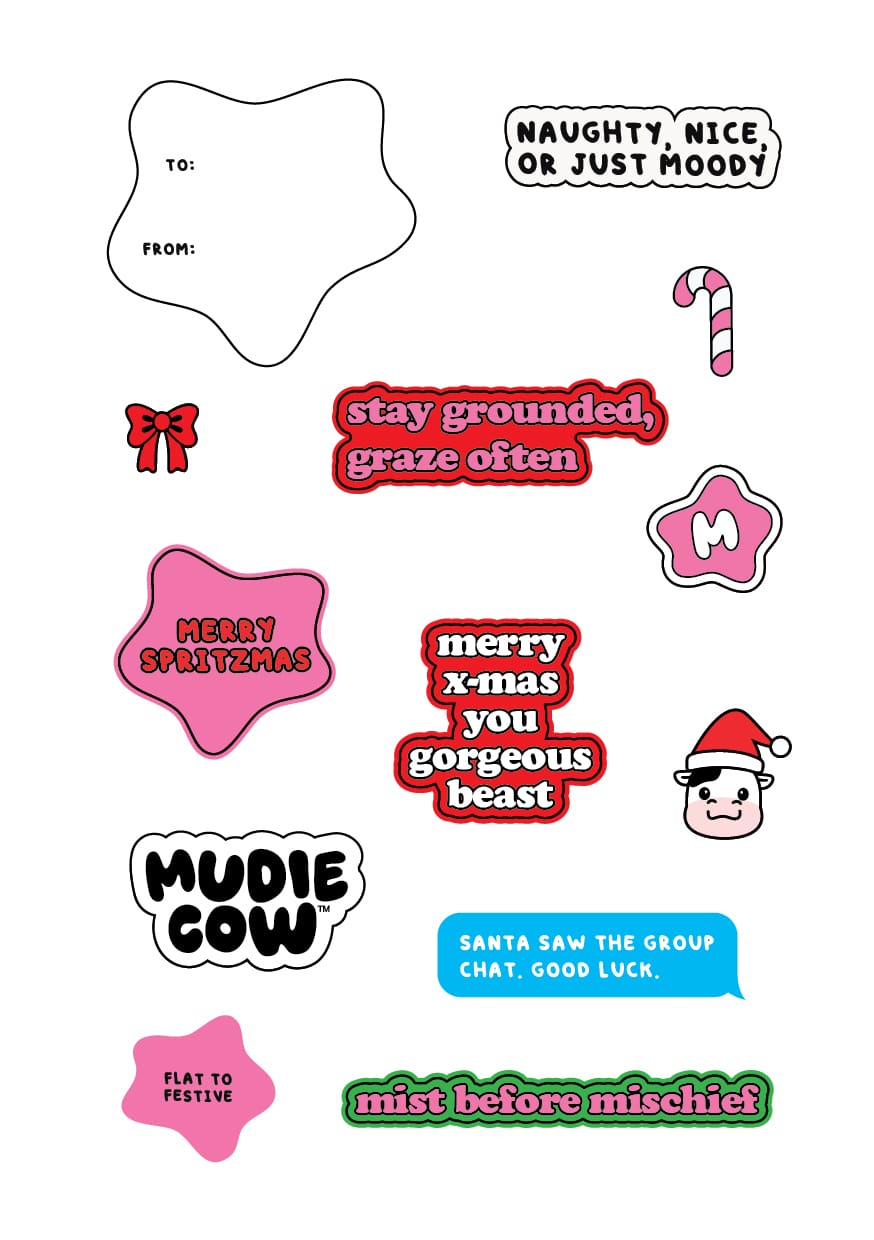 TO:

FROM:

NAUGHTY, NICE, OR JUST MOODY

stay grounded, graze often

M

MERRY SPRITZMAS

merry x-mas you gorgeous beast

MUDIE COW™

SANTA SAW THE GROUP CHAT. GOOD LUCK.

FLAT TO FESTIVE

mist before mischief